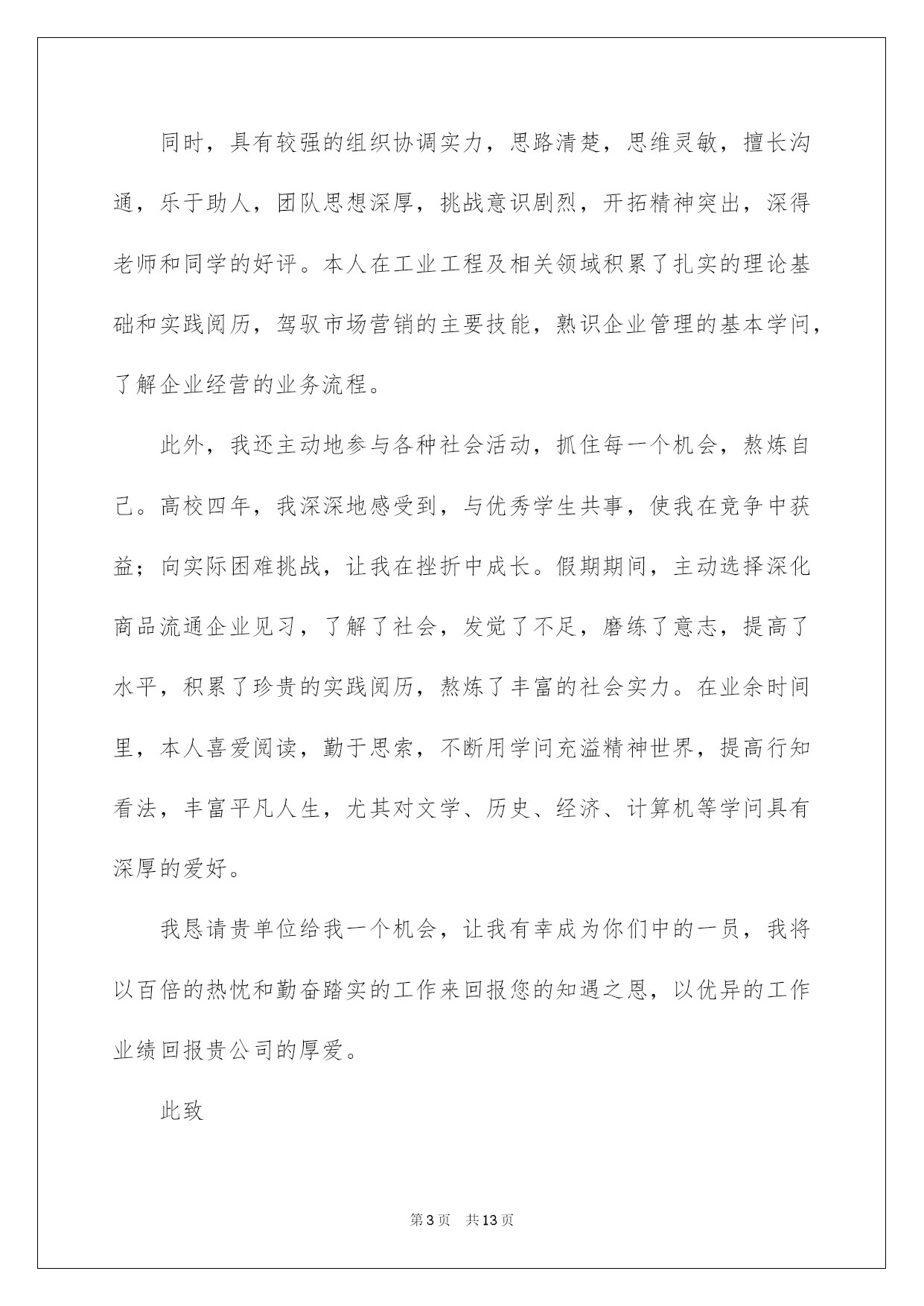 同时，具有较强的组织协调实力，思路清楚，思维灵敏，擅长沟通，乐于助人，团队思想深厚，挑战意识剧烈，开拓精神突出，深得老师和同学的好评。本人在工业工程及相关领域积累了扎实的理论基础和实践阅历，驾驭市场营销的主要技能，熟识企业管理的基本学问，了解企业经营的业务流程。

此外，我还主动地参与各种社会活动，抓住每一个机会，熬炼自己。高校四年，我深深地感受到，与优秀学生共事，使我在竞争中获益；向实际困难挑战，让我在挫折中成长。假期期间，主动选择深化商品流通企业见习，了解了社会，发觉了不足，磨练了意志，提高了水平，积累了珍贵的实践阅历，熬炼了丰富的社会实力。在业余时间里，本人喜爱阅读，勤于思索，不断用学问充溢精神世界，提高行知看法，丰富平凡人生，尤其对文学、历史、经济、计算机等学问具有深厚的爱好。

我恳请贵单位给我一个机会，让我有幸成为你们中的一员，我将以百倍的热忱和勤奋踏实的工作来回报您的知遇之恩，以优异的工作业绩回报贵公司的厚爱。

此致

第3页 共13页